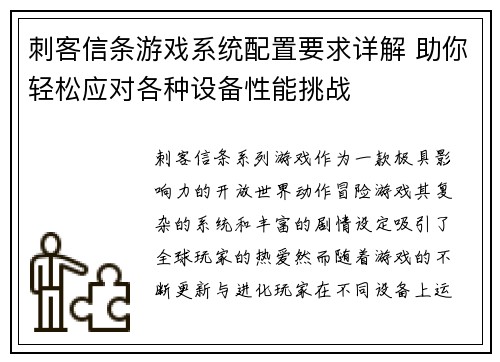 刺客信条游戏系统配置要求详解 助你轻松应对各种设备性能挑战

刺客信条系列游戏作为一款极具影响力的开放世界动作冒险游戏其复杂的系统和丰富的剧情设定吸引了全球玩家的热爱然而随着游戏的不断更新与进化玩家在不同设备上运